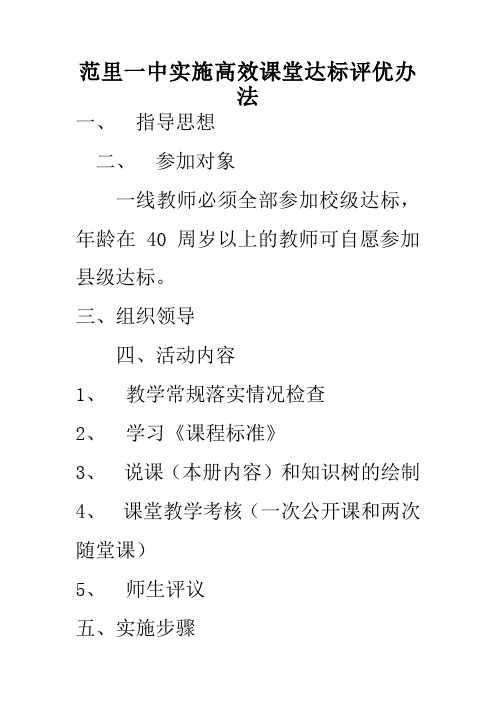 范里一中实施高效课堂达标评优办法

一、 指导思想

二、 参加对象

一线教师必须全部参加校级达标，年龄在 40 周岁以上的教师可自愿参加县级达标。

三、组织领导

四、活动内容

1、 教学常规落实情况检查

2、 学习《课程标准》

3、 说课（本册内容）和知识树的绘制

4、 课堂教学考核（一次公开课和两次随堂课）

5、 师生评议

五、实施步骤